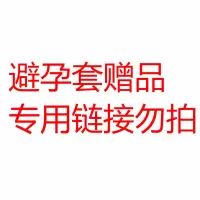 避孕套赠品
专用链接勿拍